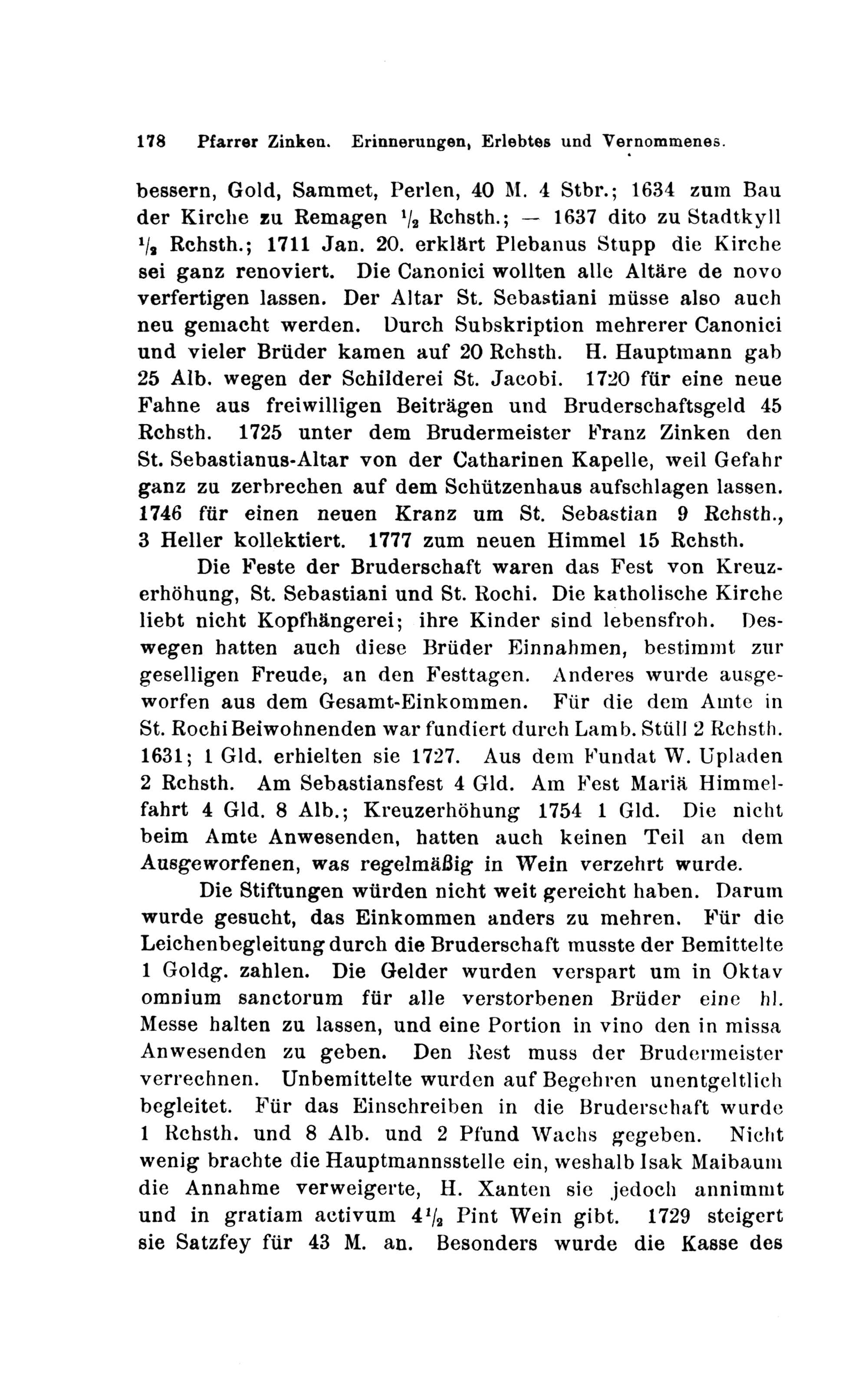 178 Pfarrer Zinken. Erinnerungen, Erlebtes und Vernommenes.

bessern, Gold, Sammet, Perlen, 40 M. 4 Stbr.; 1634 zum Bau der Kirche zu Remagen $\frac{1}{2}$ Rchsth.; — 1637 dito zu Stadtkyll $\frac{1}{2}$ Rchsth.; 1711 Jan. 20. erklärt Plebanus Stupp die Kirche sei ganz renoviert. Die Canonici wollten alle Altäre de novo verfertigen lassen. Der Altar St. Sebastiani müsse also auch neu gemacht werden. Durch Subskription mehrerer Canonici und vieler Brüder kamen auf 20 Rchsth. H. Hauptmann gab 25 Alb. wegen der Schilderei St. Jacobi. 1720 für eine neue Fahne aus freiwilligen Beiträgen und Bruderschaftsgeld 45 Rchsth. 1725 unter dem Brudermeister Franz Zinken den St. Sebastianus-Altar von der Catharinen Kapelle, weil Gefahr ganz zu zerbrechen auf dem Schützenhaus aufschlagen lassen. 1746 für einen neuen Kranz um St. Sebastian 9 Rchsth., 3 Heller kollektiert. 1777 zum neuen Himmel 15 Rchsth.

Die Feste der Bruderschaft waren das Fest von Kreuzerhöhung, St. Sebastiani und St. Rochi. Die katholische Kirche liebt nicht Kopfhängerei; ihre Kinder sind lebensfroh. Deswegen hatten auch diese Brüder Einnahmen, bestimmt zur geselligen Freude, an den Festtagen. Anderes wurde ausgeworfen aus dem Gesamt-Einkommen. Für die dem Amte in St. Rochi Beiwohnenden war fundiert durch Lamb. Stüll 2 Rchsth. 1631; 1 Gld. erhielten sie 1727. Aus dem Fundat W. Upladen 2 Rchsth. Am Sebastiansfest 4 Gld. Am Fest Mariä Himmelfahrt 4 Gld. 8 Alb.; Kreuzerhöhung 1754 1 Gld. Die nicht beim Amte Anwesenden, hatten auch keinen Teil an dem Ausgeworfenen, was regelmäßig in Wein verzehrt wurde.

Die Stiftungen würden nicht weit gereicht haben. Darum wurde gesucht, das Einkommen anders zu mehren. Für die Leichenbegleitung durch die Bruderschaft musste der Bemittelte 1 Goldg. zahlen. Die Gelder wurden verspart um in Oktav omnium sanctorum für alle verstorbenen Brüder eine hl. Messe halten zu lassen, und eine Portion in vino den in missa Anwesenden zu geben. Den Rest muss der Brudermeister verrechnen. Unbemittelte wurden auf Begehren unentgeltlich begleitet. Für das Einschreiben in die Bruderschaft wurde 1 Rchsth. und 8 Alb. und 2 Pfund Wachs gegeben. Nicht wenig brachte die Hauptmannsstelle ein, weshalb Isak Maibaum die Annahme verweigerte, H. Xanten sie jedoch annimmt und in gratiam activum $4\frac{1}{2}$ Pint Wein gibt. 1729 steigert sie Satzfey für 43 M. an. Besonders wurde die Kasse des